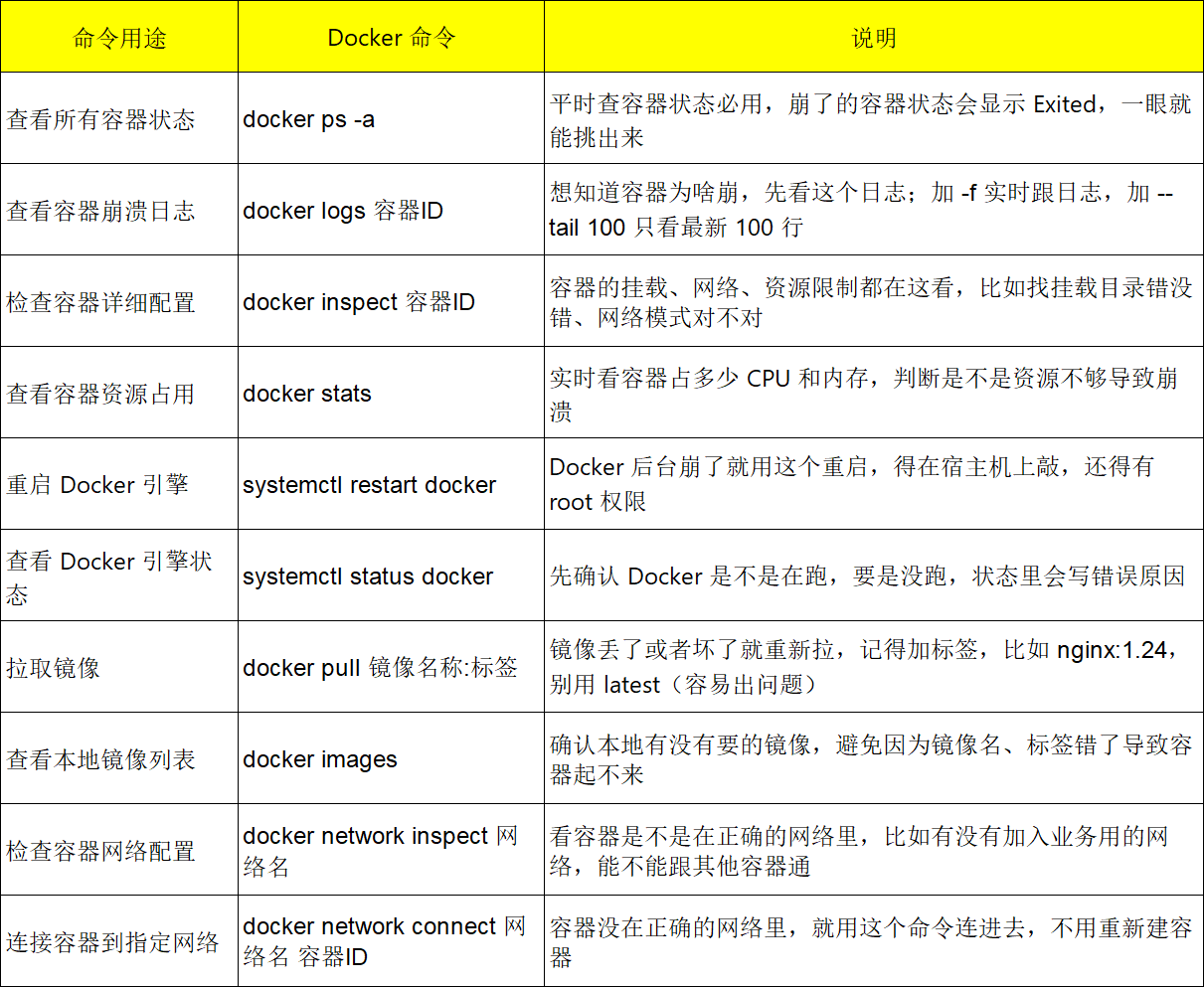 | 命令用途 | Docker 命令 | 说明 |
|---|---|---|
| 查看所有容器状态 | docker ps -a | 平时查容器状态必用，崩了的容器状态会显示 Exited，一眼就能挑出来 |
| 查看容器崩溃日志 | docker logs 容器ID | 想知道容器为啥崩，先看这个日志；加 -f 实时跟日志，加 --tail 100 只看最新 100 行 |
| 检查容器详细配置 | docker inspect 容器ID | 容器的挂载、网络、资源限制都在这看，比如找挂载目录错没错、网络模式对不对 |
| 查看容器资源占用 | docker stats | 实时看容器占多少 CPU 和内存，判断是不是资源不够导致崩溃 |
| 重启 Docker 引擎 | systemctl restart docker | Docker 后台崩了就用这个重启，得在宿主机上敲，还得有 root 权限 |
| 查看 Docker 引擎状态 | systemctl status docker | 先确认 Docker 是不是在跑，要是没跑，状态里会写错误原因 |
| 拉取镜像 | docker pull 镜像名称:标签 | 镜像丢了或者坏了就重新拉，记得加标签，比如 nginx:1.24，别用 latest（容易出问题） |
| 查看本地镜像列表 | docker images | 确认本地有没有要的镜像，避免因为镜像名、标签错了导致容器起不来 |
| 检查容器网络配置 | docker network inspect 网络名 | 看容器是不是在正确的网络里，比如有没有加入业务用的网络，能不能跟其他容器通 |
| 连接容器到指定网络 | docker network connect 网络名 容器ID | 容器没在正确的网络里，就用这个命令连进去，不用重新建容器 |